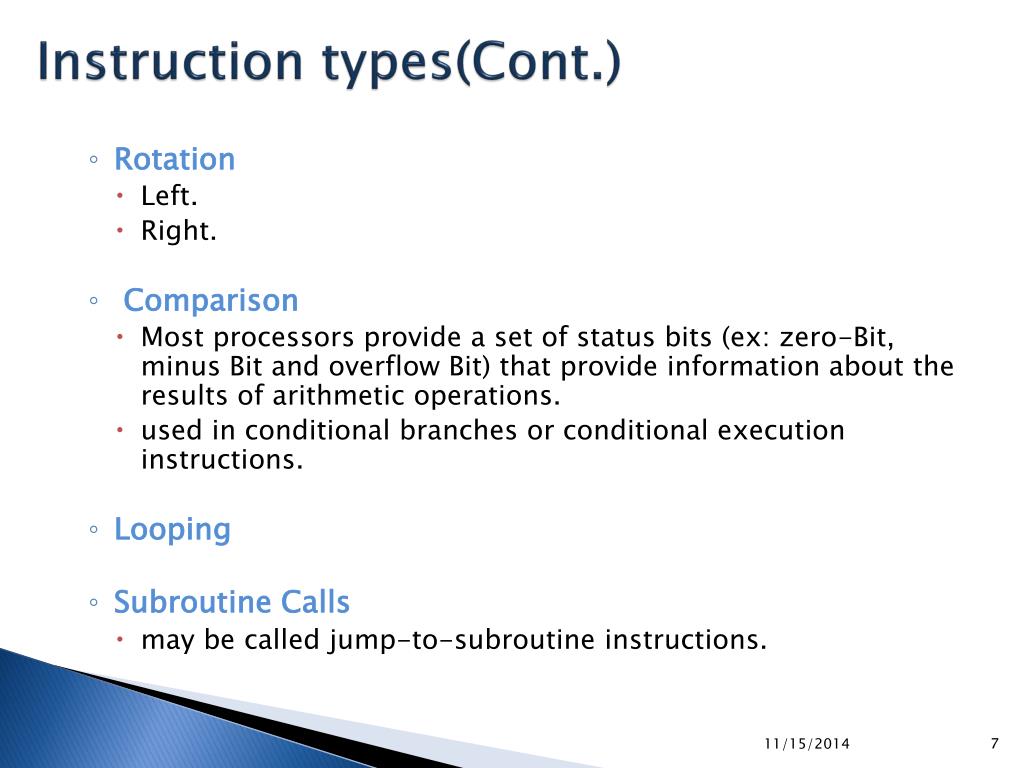 Instruction types(Cont.)

◦ Rotation
• Left.
• Right.

◦ Comparison
• Most processors provide a set of status bits (ex: zero-Bit, minus Bit and overflow Bit) that provide information about the results of arithmetic operations.
• used in conditional branches or conditional execution instructions.

◦ Looping

◦ Subroutine Calls
• may be called jump-to-subroutine instructions.

11/15/2014

7